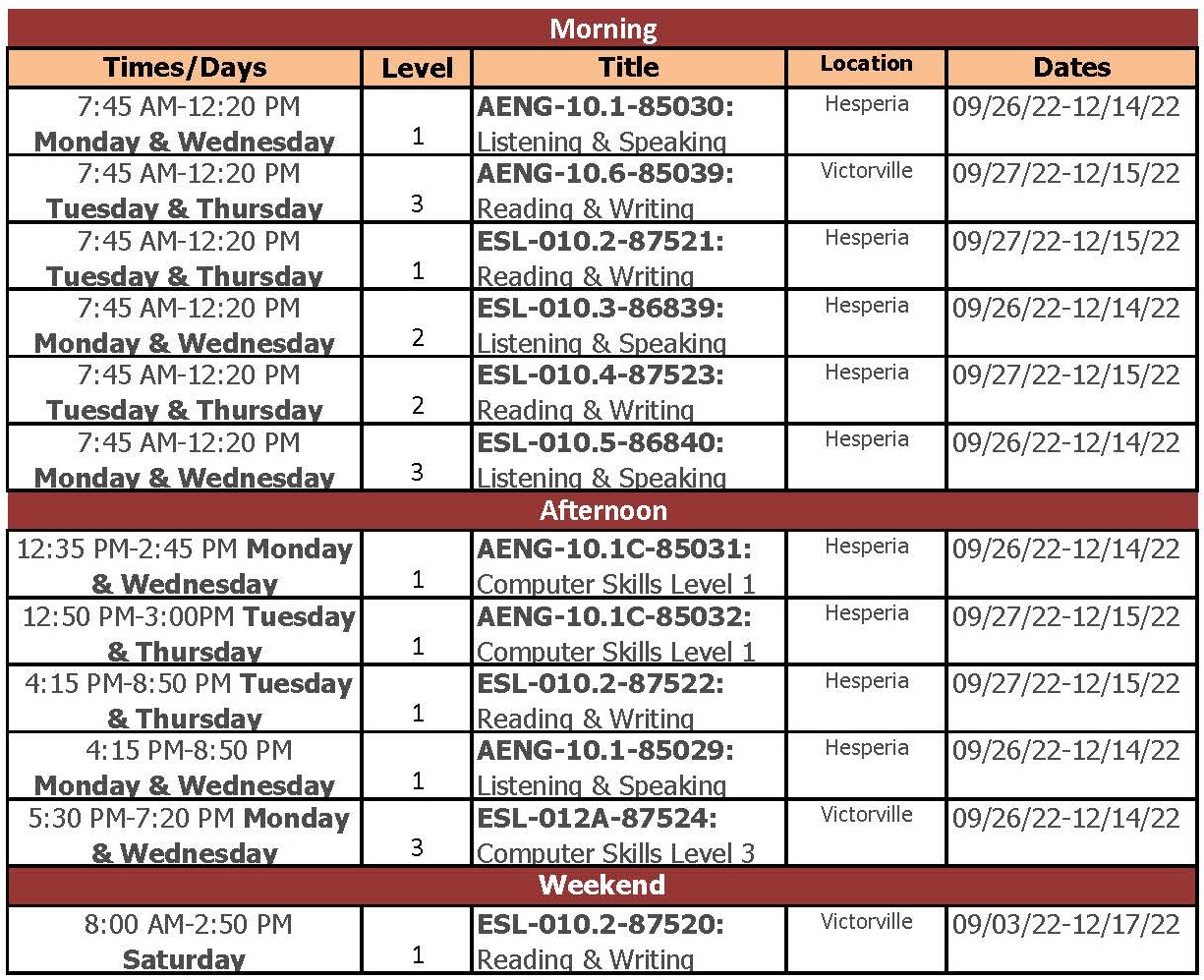 | Morning | | | | |
|---|---|---|---|---|
| Times/Days | Level | Title | Location | Dates |
| 7:45 AM-12:20 PM Monday & Wednesday | 1 | AENG-10.1-85030: Listening & Speaking | Hesperia | 09/26/22-12/14/22 |
| 7:45 AM-12:20 PM Tuesday & Thursday | 3 | AENG-10.6-85039: Reading & Writing | Victorville | 09/27/22-12/15/22 |
| 7:45 AM-12:20 PM Tuesday & Thursday | 1 | ESL-010.2-87521: Reading & Writing | Hesperia | 09/27/22-12/15/22 |
| 7:45 AM-12:20 PM Monday & Wednesday | 2 | ESL-010.3-86839: Listening & Speaking | Hesperia | 09/26/22-12/14/22 |
| 7:45 AM-12:20 PM Tuesday & Thursday | 2 | ESL-010.4-87523: Reading & Writing | Hesperia | 09/27/22-12/15/22 |
| 7:45 AM-12:20 PM Monday & Wednesday | 3 | ESL-010.5-86840: Listening & Speaking | Hesperia | 09/26/22-12/14/22 |
| Afternoon | | | | |
| 12:35 PM-2:45 PM Monday & Wednesday | 1 | AENG-10.1C-85031: Computer Skills Level 1 | Hesperia | 09/26/22-12/14/22 |
| 12:50 PM-3:00PM Tuesday & Thursday | 1 | AENG-10.1C-85032: Computer Skills Level 1 | Hesperia | 09/27/22-12/15/22 |
| 4:15 PM-8:50 PM Tuesday & Thursday | 1 | ESL-010.2-87522: Reading & Writing | Hesperia | 09/27/22-12/15/22 |
| 4:15 PM-8:50 PM Monday & Wednesday | 1 | AENG-10.1-85029: Listening & Speaking | Hesperia | 09/26/22-12/14/22 |
| 5:30 PM-7:20 PM Monday & Wednesday | 3 | ESL-012A-87524: Computer Skills Level 3 | Victorville | 09/26/22-12/14/22 |
| Weekend | | | | |
| 8:00 AM-2:50 PM Saturday | 1 | ESL-010.2-87520: Reading & Writing | Victorville | 09/03/22-12/17/22 |